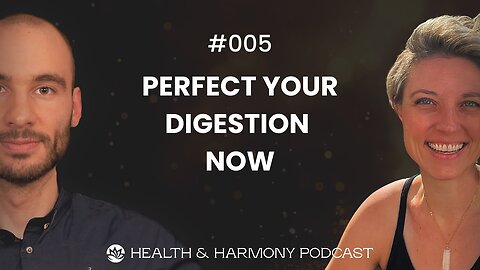 #005

PERFECT YOUR DIGESTION NOW

HEALTH & HARMONY PODCAST